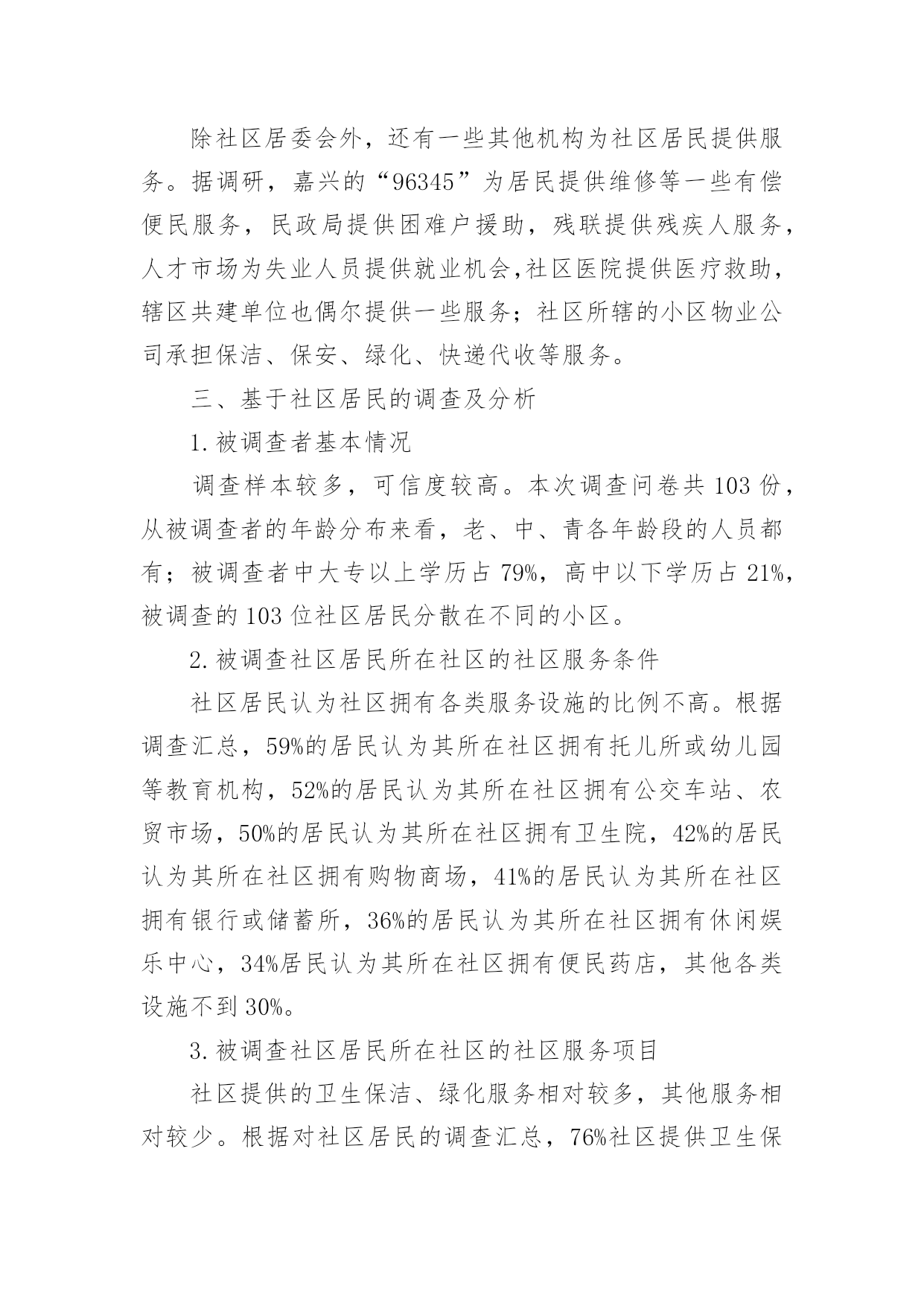 除社区居委会外，还有一些其他机构为社区居民提供服务。据调研，嘉兴的“96345”为居民提供维修等一些有偿便民服务，民政局提供困难户援助，残联提供残疾人服务，人才市场为失业人员提供就业机会,社区医院提供医疗救助，辖区共建单位也偶尔提供一些服务；社区所辖的小区物业公司承担保洁、保安、绿化、快递代收等服务。

三、基于社区居民的调查及分析

1.被调查者基本情况

调查样本较多，可信度较高。本次调查问卷共103份，从被调查者的年龄分布来看，老、中、青各年龄段的人员都有；被调查者中大专以上学历占79%，高中以下学历占21%，被调查的103位社区居民分散在不同的小区。

2.被调查社区居民所在社区的社区服务条件

社区居民认为社区拥有各类服务设施的比例不高。根据调查汇总，59%的居民认为其所在社区拥有托儿所或幼儿园等教育机构，52%的居民认为其所在社区拥有公交车站、农贸市场，50%的居民认为其所在社区拥有卫生院，42%的居民认为其所在社区拥有购物商场，41%的居民认为其所在社区拥有银行或储蓄所，36%的居民认为其所在社区拥有休闲娱乐中心，34%居民认为其所在社区拥有便民药店，其他各类设施不到30%。

3.被调查社区居民所在社区的社区服务项目

社区提供的卫生保洁、绿化服务相对较多，其他服务相对较少。根据对社区居民的调查汇总，76%社区提供卫生保